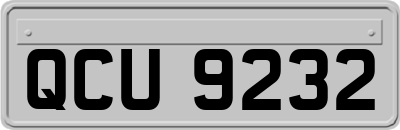 QCU 9232